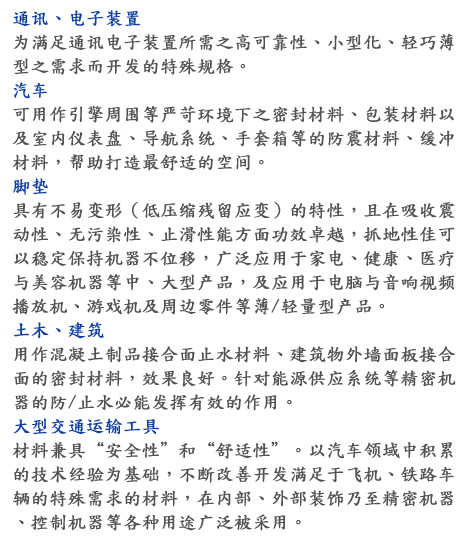 通讯、电子装置
为满足通讯电子装置所需之高可靠性、小型化、轻巧薄型之需求而开发的特殊规格。
汽车
可用作引擎周围等严苛环境下之密封材料、包装材料以及室内仪表盘、导航系统、手套箱等的防震材料、缓冲材料，帮助打造最舒适的空间。
脚垫
具有不易变形（低压缩残留应变）的特性，且在吸收震动性、无污染性、止滑性能方面功效卓越，抓地性佳可以稳定保持机器不位移，广泛应用于家电、健康、医疗与美容机器等中、大型产品，及应用于电脑与音响视频播放机、游戏机及周边零件等薄/轻量型产品。
土木、建筑
用作混凝土制品接合面止水材料、建筑物外墙面板接合面的密封材料，效果良好。针对能源供应系统等精密机器的防/止水必能发挥有效的作用。
大型交通运输工具
材料兼具“安全性”和“舒适性”。以汽车领域中积累的技术经验为基础，不断改善开发满足于飞机、铁路车辆的特殊需求的材料，在内部、外部装饰乃至精密机器、控制机器等各种用途广泛被采用。